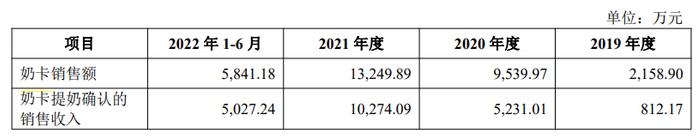 单位：万元

| 项目 | 2022 年 1-6 月 | 2021 年度 | 2020 年度 | 2019 年度 |
|---|---|---|---|---|
| 奶卡销售额 | 5,841.18 | 13,249.89 | 9,539.97 | 2,158.90 |
| 奶卡提奶确认的销售收入 | 5,027.24 | 10,274.09 | 5,231.01 | 812.17 |